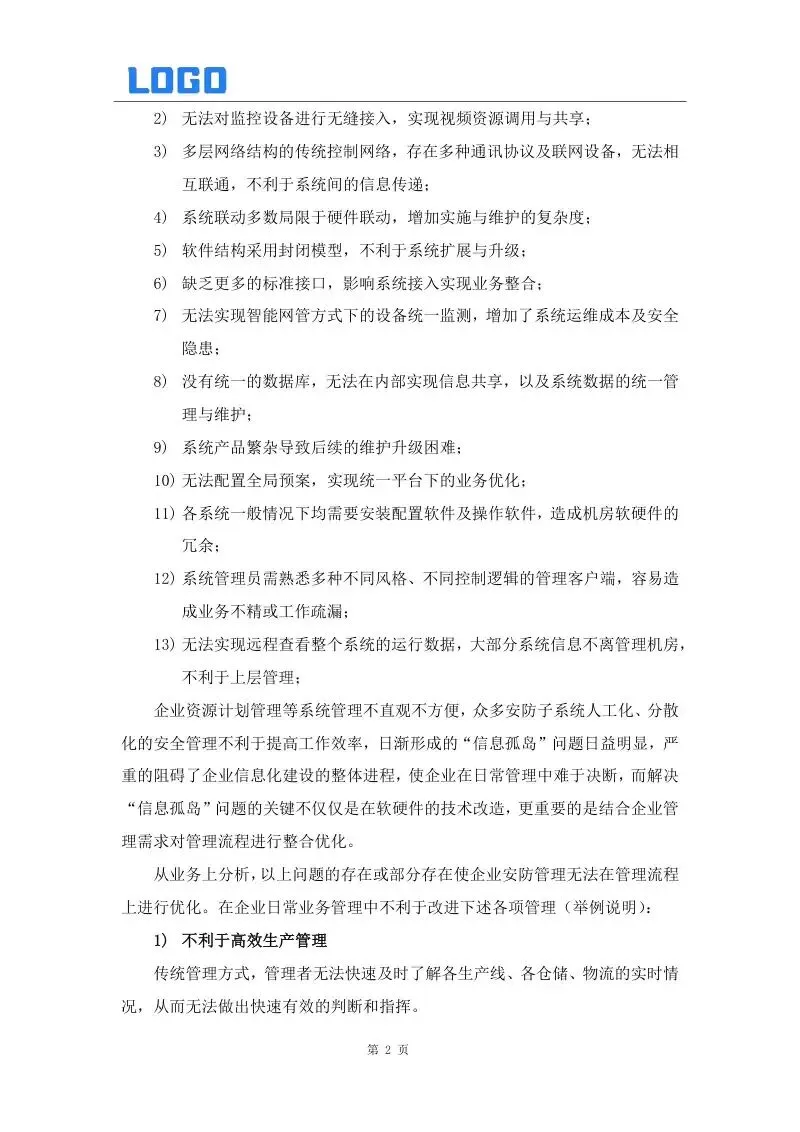 LOGO

2) 无法对监控设备进行无缝接入，实现视频资源调用与共享；

3) 多层网络结构的传统控制网络，存在多种通讯协议及联网设备，无法相互联通，不利于系统间的信息传递；

4) 系统联动多数局限于硬件联动，增加实施与维护的复杂度；

5) 软件结构采用封闭模型，不利于系统扩展与升级；

6) 缺乏更多的标准接口，影响系统接入实现业务整合；

7) 无法实现智能网管方式下的设备统一监测，增加了系统运维成本及安全隐患；

8) 没有统一的数据库，无法在内部实现信息共享，以及系统数据的统一管理与维护；

9) 系统产品繁杂导致后续的维护升级困难；

10) 无法配置全局预案，实现统一平台下的业务优化；

11) 各系统一般情况下均需要安装配置软件及操作软件，造成机房软硬件的冗余；

12) 系统管理员需熟悉多种不同风格、不同控制逻辑的管理客户端，容易造成业务不精或工作疏漏；

13) 无法实现远程查看整个系统的运行数据，大部分系统信息不离管理机房，不利于上层管理；

企业资源计划管理等系统管理不直观不方便，众多安防子系统人工化、分散化的安全管理不利于提高工作效率，日渐形成的“信息孤岛”问题日益明显，严重的阻碍了企业信息化建设的整体进程，使企业在日常管理中难于决断，而解决“信息孤岛”问题的关键不仅仅是在软硬件的技术改造，更重要的是结合企业管理需求对管理流程进行整合优化。

从业务上分析，以上问题的存在或部分存在使企业安防管理无法在管理流程上进行优化。在企业日常业务管理中不利于改进下述各项管理（举例说明）：

1) 不利于高效生产管理

传统管理方式，管理者无法快速及时了解各生产线、各仓储、物流的实时情况，从而无法做出快速有效的判断和指挥。

第 2 页